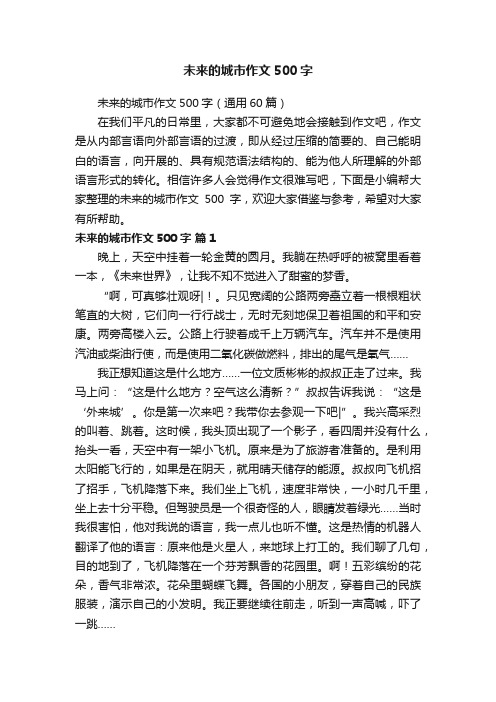 未来的城市作文 500 字

未来的城市作文 500 字（通用 60 篇）

在我们平凡的日常里，大家都不可避免地会接触到作文吧，作文是从内部言语向外部言语的过渡，即从经过压缩的简要的、自己能明白的语言，向开展的、具有规范语法结构的、能为他人所理解的外部语言形式的转化。相信许多人会觉得作文很难写吧，下面是小编帮大家整理的未来的城市作文 500 字，欢迎大家借鉴与参考，希望对大家有所帮助。

未来的城市作文 500 字 篇 1

晚上，天空中挂着一轮金黄的圆月。我躺在热呼呼的被窝里看着一本，《未来世界》，让我不知不觉进入了甜蜜的梦香。

“啊，可真够壮观呀|！。只见宽阔的公路两旁矗立着一根根粗状笔直的大树，它们向一行行战士，无时无刻地保卫着祖国的和平和安康。两旁高楼入云。公路上行驶着成千上万辆汽车。汽车并不是使用汽油或柴油行使，而是使用二氧化碳做燃料，排出的尾气是氧气……

我正想知道这是什么地方……一位文质彬彬的叔叔正走了过来。我马上问：“这是什么地方？空气这么清新？”叔叔告诉我说：“这是‘外来城’。你是第一次来吧？我带你去参观一下吧|”。我兴高采烈的叫着、跳着。这时候，我头顶出现了一个影子，看四周并没有什么，抬头一看，天空中有一架小飞机。原来是为了旅游者准备的。是利用太阳能飞行的，如果是在阴天，就用晴天储存的能源。叔叔向飞机招了招手，飞机降落下来。我们坐上飞机，速度非常快，一小时几千里，坐上去十分平稳。但驾驶员是一个很奇怪的人，眼睛发着绿光……当时我很害怕，他对我说的语言，我一点儿也听不懂。这是热情的机器人翻译了他的语言：原来他是火星人，来地球上打工的。我们聊了几句，目的地到了，飞机降落在一个芬芳飘香的花园里。啊！五彩缤纷的花朵，香气非常浓。花朵里蝴蝶飞舞。各国的小朋友，穿着自己的民族服装，演示自己的小发明。我正要继续往前走，听到一声高喊，吓了一跳……